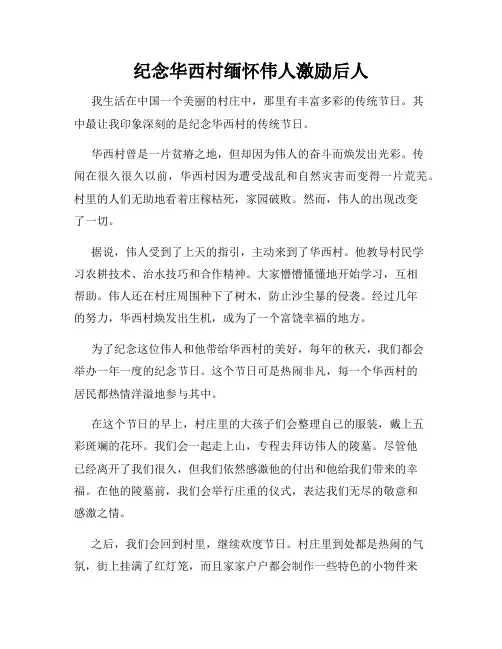 纪念华西村缅怀伟人激励后人

我生活在中国一个美丽的村庄中，那里有丰富多彩的传统节日。其中最让我印象深刻的是纪念华西村的传统节日。

华西村曾是一片贫瘠之地，但却因为伟人的奋斗而焕发出光彩。传闻在很久很久以前，华西村因为遭受战乱和自然灾害而变得一片荒芜。村里的人们无助地看着庄稼枯死，家园破败。然而，伟人的出现改变了一切。

据说，伟人受到了上天的指引，主动来到了华西村。他教导村民学习农耕技术、治水技巧和合作精神。大家懵懵懂懂地开始学习，互相帮助。伟人还在村庄周围种下了树木，防止沙尘暴的侵袭。经过几年的努力，华西村焕发出生机，成为了一个富饶幸福的地方。

为了纪念这位伟人和他带给华西村的美好，每年的秋天，我们都会举办一年一度的纪念节日。这个节日可是热闹非凡，每一个华西村的居民都热情洋溢地参与其中。

在这个节日的早上，村庄里的大孩子们会整理自己的服装，戴上五彩斑斓的花环。我们会一起走上山，专程去拜访伟人的陵墓。尽管他已经离开了我们很久，但我们依然感激他的付出和他给我们带来的幸福。在他的陵墓前，我们会举行庄重的仪式，表达我们无尽的敬意和感激之情。

之后，我们会回到村里，继续欢度节日。村庄里到处都是热闹的气氛，街上挂满了红灯笼，而且家家户户都会制作一些特色的小物件来